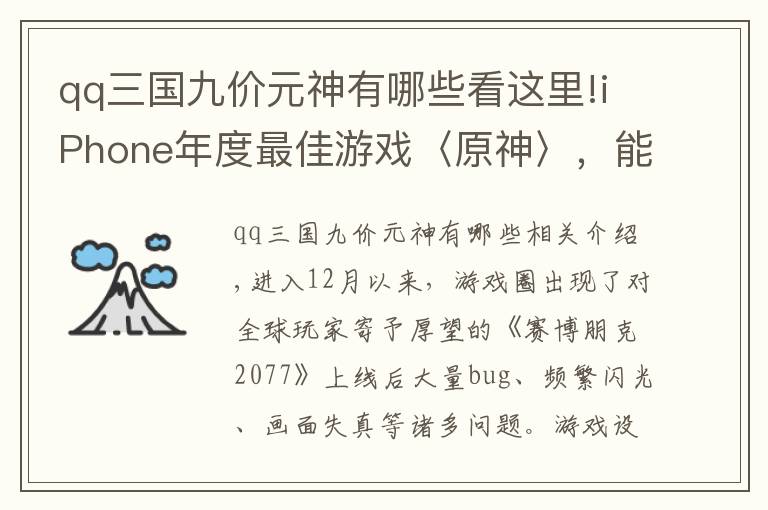 qq三国九价元神有哪些看这里!iPhone年度最佳游戏〈原神〉，能

qq三国九价元神有哪些相关介绍，进入12月以来，游戏圈出现了对全球玩家寄予厚望的《赛博朋克2077》上线后大量bug、频繁闪光、画面失真等诸多问题。游戏设